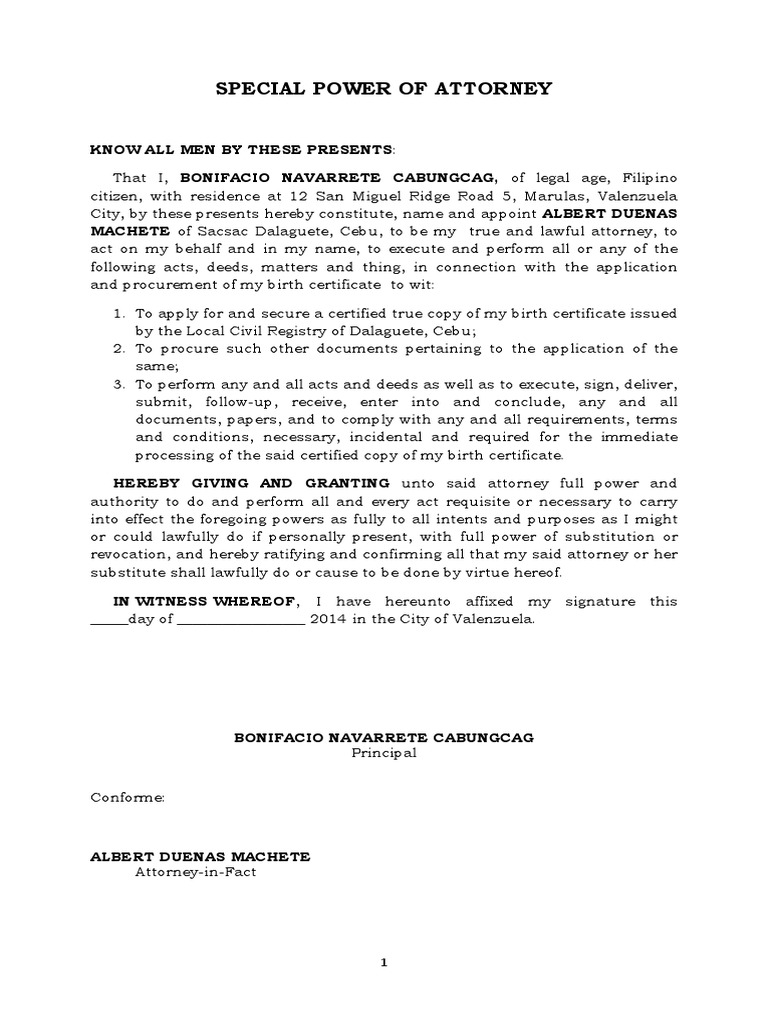 SPECIAL POWER OF ATTORNEY

KNOW ALL MEN BY THESE PRESENTS:

That I, BONIFACIO NAVARRETE CABUNGCAG, of legal age, Filipino citizen, with residence at 12 San Miguel Ridge Road 5, Marulas, Valenzuela City, by these presents hereby constitute, name and appoint ALBERT DUENAS MACHETE of Sacsac Dalaguete, Cebu, to be my true and lawful attorney, to act on my behalf and in my name, to execute and perform all or any of the following acts, deeds, matters and thing, in connection with the application and procurement of my birth certificate to wit:

1. To apply for and secure a certified true copy of my birth certificate issued by the Local Civil Registry of Dalaguete, Cebu;
2. To procure such other documents pertaining to the application of the same;
3. To perform any and all acts and deeds as well as to execute, sign, deliver, submit, follow-up, receive, enter into and conclude, any and all documents, papers, and to comply with any and all requirements, terms and conditions, necessary, incidental and required for the immediate processing of the said certified copy of my birth certificate.

HEREBY GIVING AND GRANTING unto said attorney full power and authority to do and perform all and every act requisite or necessary to carry into effect the foregoing powers as fully to all intents and purposes as I might or could lawfully do if personally present, with full power of substitution or revocation, and hereby ratifying and confirming all that my said attorney or her substitute shall lawfully do or cause to be done by virtue hereof.

IN WITNESS WHEREOF, I have hereunto affixed my signature this _____day of _________________ 2014 in the City of Valenzuela.

BONIFACIO NAVARRETE CABUNGCAG
Principal

Conforme:

ALBERT DUENAS MACHETE
Attorney-in-Fact

1